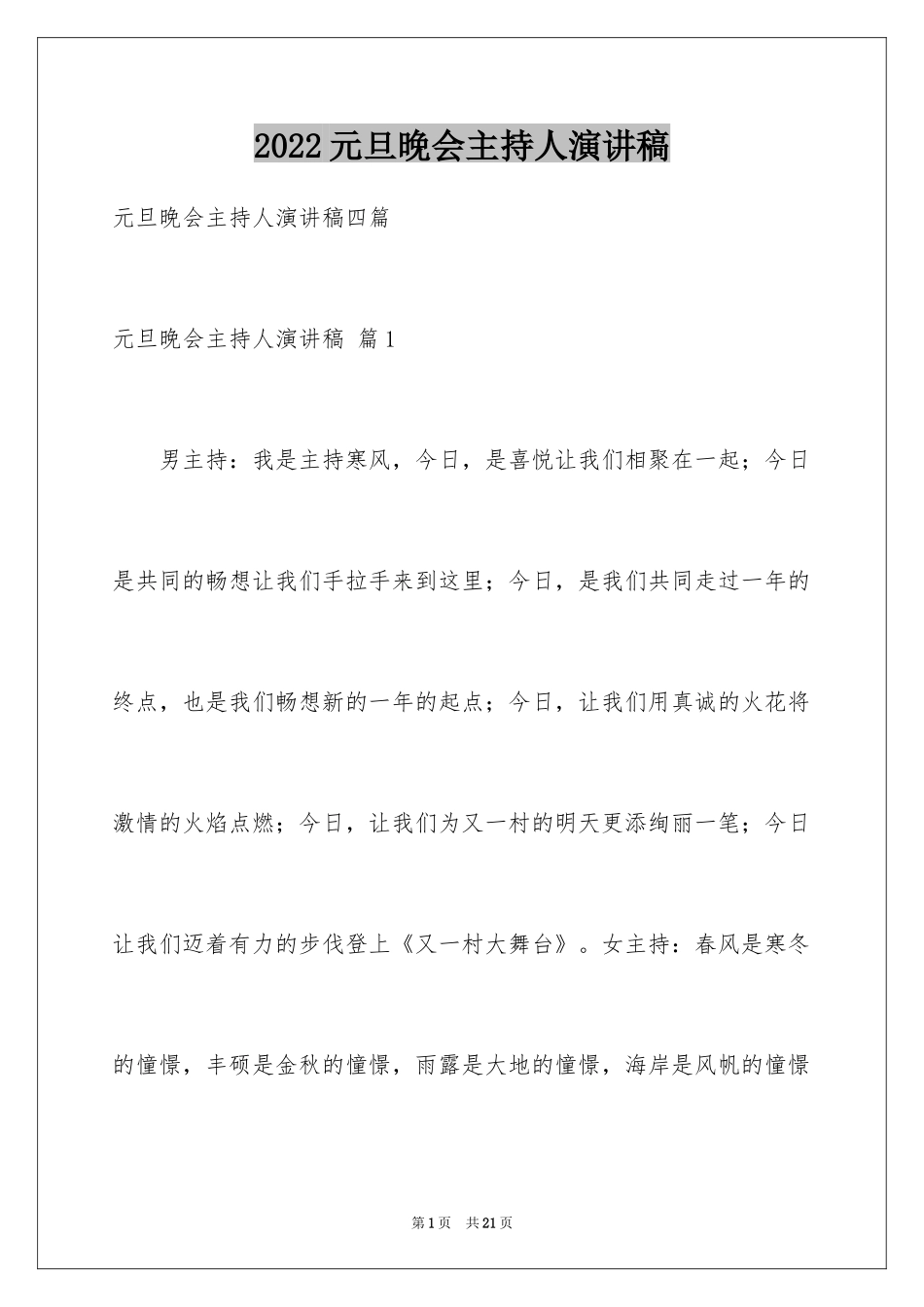 2022元旦晚会主持人演讲稿

元旦晚会主持人演讲稿四篇

元旦晚会主持人演讲稿 篇1

男主持：我是主持寒风，今日，是喜悦让我们相聚在一起；今日是共同的畅想让我们手拉手来到这里；今日，是我们共同走过一年的终点，也是我们畅想新的一年的起点；今日，让我们用真诚的火花将激情的火焰点燃；今日，让我们为又一村的明天更添绚丽一笔；今日让我们迈着有力的步伐登上《又一村大舞台》。女主持：春风是寒冬的憧憬，丰硕是金秋的憧憬，雨露是大地的憧憬，海岸是风帆的憧憬

第1页 共21页